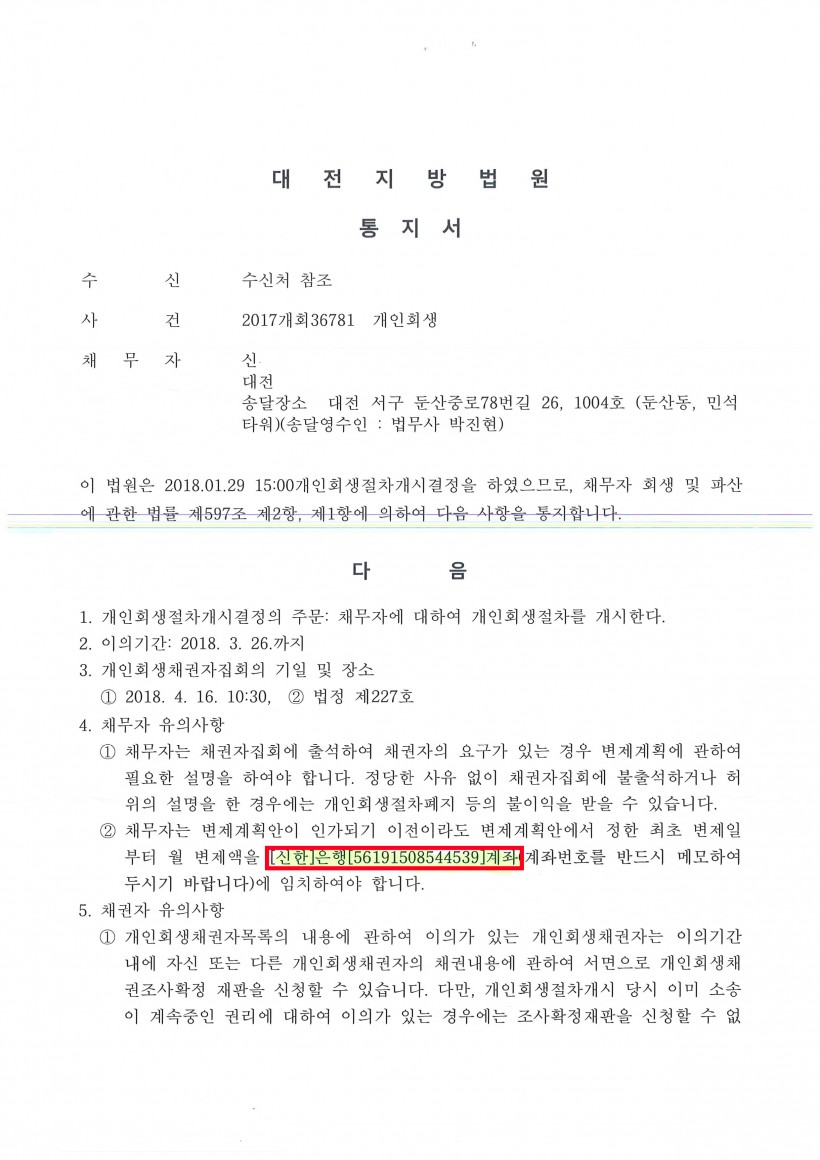 대 전 지 방 법 원

통 지 서

수 신 수신처 참조

사 건 2017개회36781 개인회생

채 무 자 신
대전
송달장소 대전 서구 둔산중로78번길 26, 1004호 (둔산동, 민석타워)(송달영수인 : 법무사 박진현)

이 법원은 2018.01.29 15:00개인회생절차개시결정을 하였으므로, 채무자 회생 및 파산에 관한 법률 제597조 제2항, 제1항에 의하여 다음 사항을 통지합니다.

다 음

1. 개인회생절차개시결정의 주문: 채무자에 대하여 개인회생절차를 개시한다.
2. 이의기간: 2018. 3. 26.까지
3. 개인회생채권자집회의 기일 및 장소
① 2018. 4. 16. 10:30, ② 법정 제227호
4. 채무자 유의사항
① 채무자는 채권자집회에 출석하여 채권자의 요구가 있는 경우 변제계획에 관하여 필요한 설명을 하여야 합니다. 정당한 사유 없이 채권자집회에 불출석하거나 허위의 설명을 한 경우에는 개인회생절차폐지 등의 불이익을 받을 수 있습니다.
② 채무자는 변제계획안이 인가되기 이전이라도 변제계획안에서 정한 최초 변제일부터 월 변제액을 [신한]은행[56191508544539]계좌(계좌번호를 반드시 메모하여 두시기 바랍니다)에 임치하여야 합니다.
5. 채권자 유의사항
① 개인회생채권자목록의 내용에 관하여 이의가 있는 개인회생채권자는 이의기간 내에 자신 또는 다른 개인회생채권자의 채권내용에 관하여 서면으로 개인회생채권조사확정 재판을 신청할 수 있습니다. 다만, 개인회생절차개시 당시 이미 소송이 계속중인 권리에 대하여 이의가 있는 경우에는 조사확정재판을 신청할 수 없